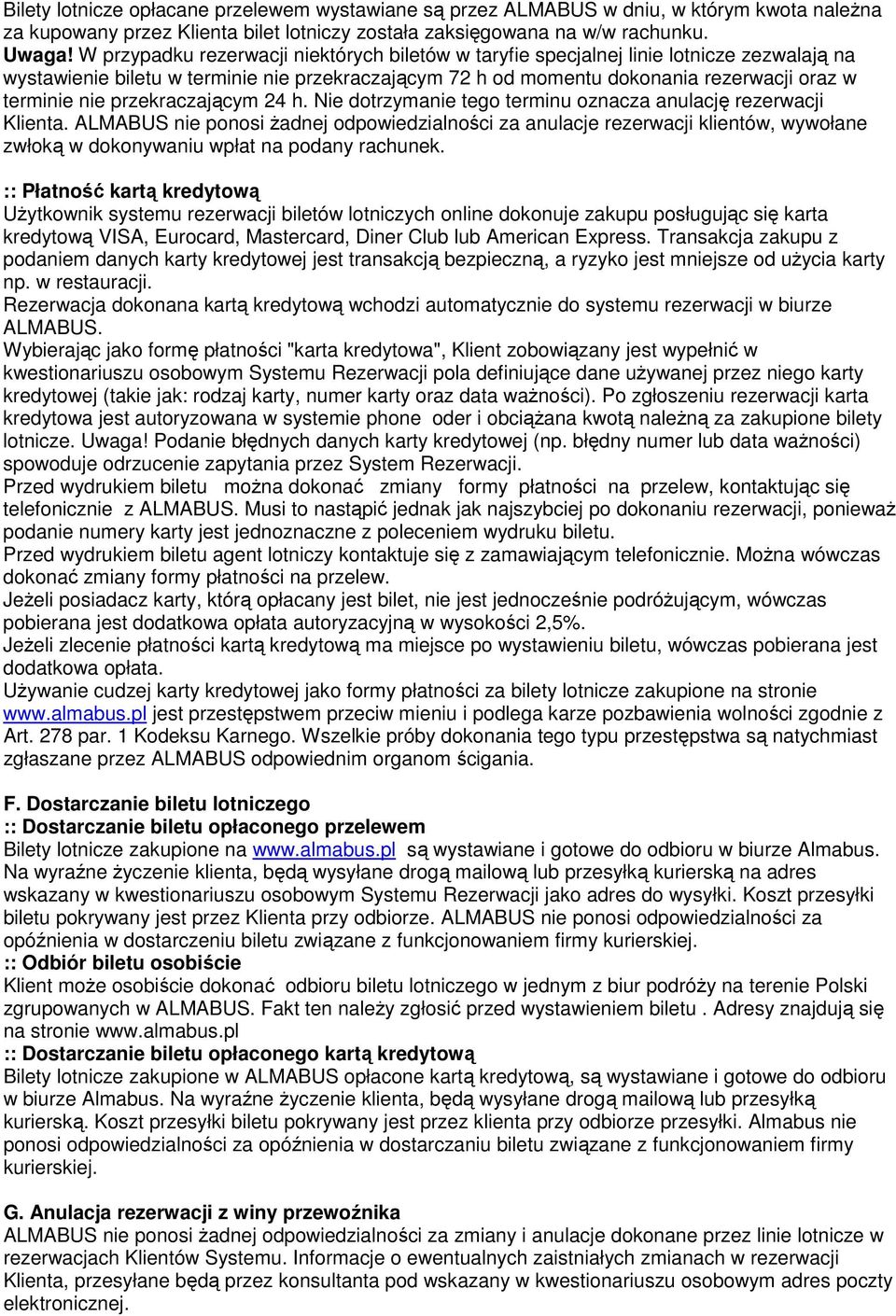 Bilety lotnicze opłacane przelewem wystawiane są przez ALMABUS w dniu, w którym kwota należna za kupowany przez Klienta bilet lotniczy została zaksięgowana na w/w rachunku.
Uwaga! W przypadku rezerwacji niektórych biletów w taryfie specjalnej linie lotnicze zezwalają na wystawienie biletu w terminie nie przekraczającym 72 h od momentu dokonania rezerwacji oraz w terminie nie przekraczającym 24 h. Nie dotrzymanie tego terminu oznacza anulację rezerwacji Klienta. ALMABUS nie ponosi żadnej odpowiedzialności za anulacje rezerwacji klientów, wywołane zwłoką w dokonywaniu wpłat na podany rachunek.

:: Płatność kartą kredytową
Użytkownik systemu rezerwacji biletów lotniczych online dokonuje zakupu posługując się karta kredytową VISA, Eurocard, Mastercard, Diner Club lub American Express. Transakcja zakupu z podaniem danych karty kredytowej jest transakcją bezpieczną, a ryzyko jest mniejsze od użycia karty np. w restauracji.
Rezerwacja dokonana kartą kredytową wchodzi automatycznie do systemu rezerwacji w biurze ALMABUS.
Wybierając jako formę płatności "karta kredytowa", Klient zobowiązany jest wypełnić w kwestionariuszu osobowym Systemu Rezerwacji pola definiujące dane używanej przez niego karty kredytowej (takie jak: rodzaj karty, numer karty oraz data ważności). Po zgłoszeniu rezerwacji karta kredytowa jest autoryzowana w systemie phone oder i obciążana kwotą należną za zakupione bilety lotnicze. Uwaga! Podanie błędnych danych karty kredytowej (np. błędny numer lub data ważności) spowoduje odrzucenie zapytania przez System Rezerwacji.
Przed wydrukiem biletu można dokonać zmiany formy płatności na przelew, kontaktując się telefonicznie z ALMABUS. Musi to nastąpić jednak jak najszybciej po dokonaniu rezerwacji, ponieważ podanie numery karty jest jednoznaczne z poleceniem wydruku biletu.
Przed wydrukiem biletu agent lotniczy kontaktuje się z zamawiającym telefonicznie. Można wówczas dokonać zmiany formy płatności na przelew.
Jeżeli posiadacz karty, którą opłacany jest bilet, nie jest jednocześnie podróżującym, wówczas pobierana jest dodatkowa opłata autoryzacyjną w wysokości 2,5%.
Jeżeli zlecenie płatności kartą kredytową ma miejsce po wystawieniu biletu, wówczas pobierana jest dodatkowa opłata.
Używanie cudzej karty kredytowej jako formy płatności za bilety lotnicze zakupione na stronie www.almabus.pl jest przestępstwem przeciw mieniu i podlega karze pozbawienia wolności zgodnie z Art. 278 par. 1 Kodeksu Karnego. Wszelkie próby dokonania tego typu przestępstwa są natychmiast zgłaszane przez ALMABUS odpowiednim organom ścigania.

F. Dostarczanie biletu lotniczego
:: Dostarczanie biletu opłaconego przelewem
Bilety lotnicze zakupione na www.almabus.pl są wystawiane i gotowe do odbioru w biurze Almabus. Na wyraźne życzenie klienta, będą wysyłane drogą mailową lub przesyłką kurierską na adres wskazany w kwestionariuszu osobowym Systemu Rezerwacji jako adres do wysyłki. Koszt przesyłki biletu pokrywany jest przez Klienta przy odbiorze. ALMABUS nie ponosi odpowiedzialności za opóźnienia w dostarczeniu biletu związane z funkcjonowaniem firmy kurierskiej.
:: Odbiór biletu osobiście
Klient może osobiście dokonać odbioru biletu lotniczego w jednym z biur podróży na terenie Polski zgrupowanych w ALMABUS. Fakt ten należy zgłosić przed wystawieniem biletu . Adresy znajdują się na stronie www.almabus.pl
:: Dostarczanie biletu opłaconego kartą kredytową
Bilety lotnicze zakupione w ALMABUS opłacone kartą kredytową, są wystawiane i gotowe do odbioru w biurze Almabus. Na wyraźne życzenie klienta, będą wysyłane drogą mailową lub przesyłką kurierską. Koszt przesyłki biletu pokrywany jest przez klienta przy odbiorze przesyłki. Almabus nie ponosi odpowiedzialności za opóźnienia w dostarczaniu biletu związane z funkcjonowaniem firmy kurierskiej.

G. Anulacja rezerwacji z winy przewoźnika
ALMABUS nie ponosi żadnej odpowiedzialności za zmiany i anulacje dokonane przez linie lotnicze w rezerwacjach Klientów Systemu. Informacje o ewentualnych zaistniałych zmianach w rezerwacji Klienta, przesyłane będą przez konsultanta pod wskazany w kwestionariuszu osobowym adres poczty elektronicznej.